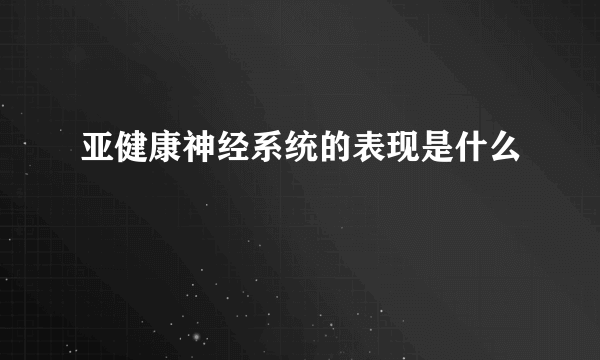 亚健康神经系统的表现是什么